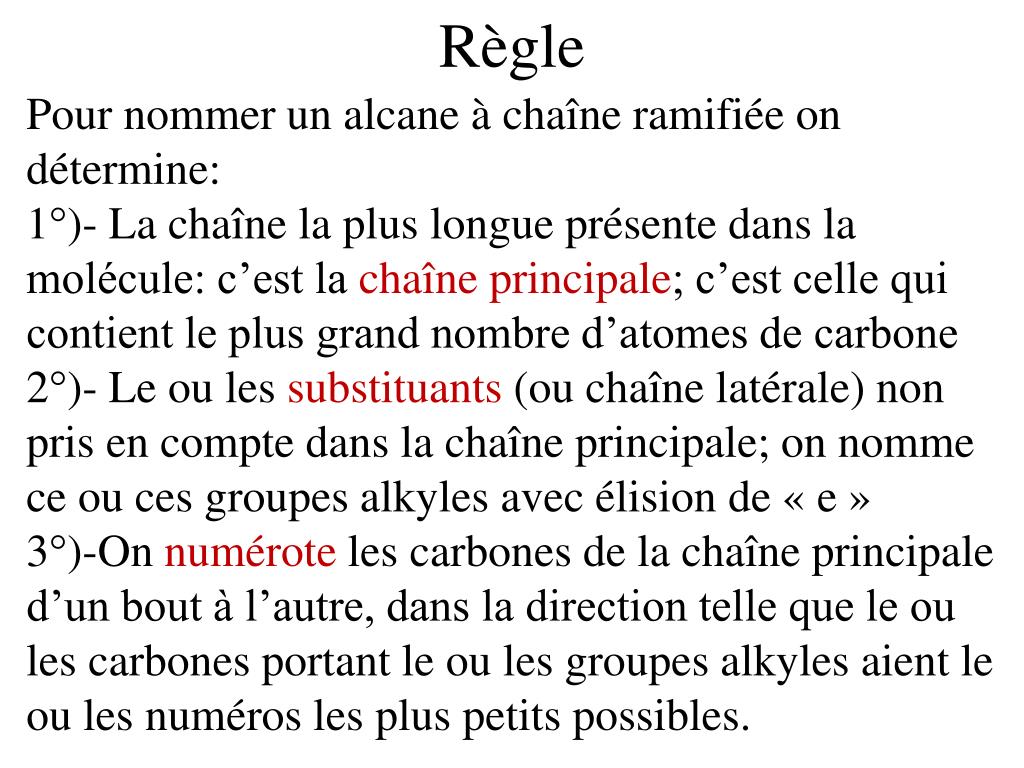 Règle

Pour nommer un alcane à chaîne ramifiée on détermine:
1°)- La chaîne la plus longue présente dans la molécule: c’est la chaîne principale; c’est celle qui contient le plus grand nombre d’atomes de carbone
2°)- Le ou les substituants (ou chaîne latérale) non pris en compte dans la chaîne principale; on nomme ce ou ces groupes alkyles avec élision de « e »
3°)-On numérote les carbones de la chaîne principale d’un bout à l’autre, dans la direction telle que le ou les carbones portant le ou les groupes alkyles aient le ou les numéros les plus petits possibles.